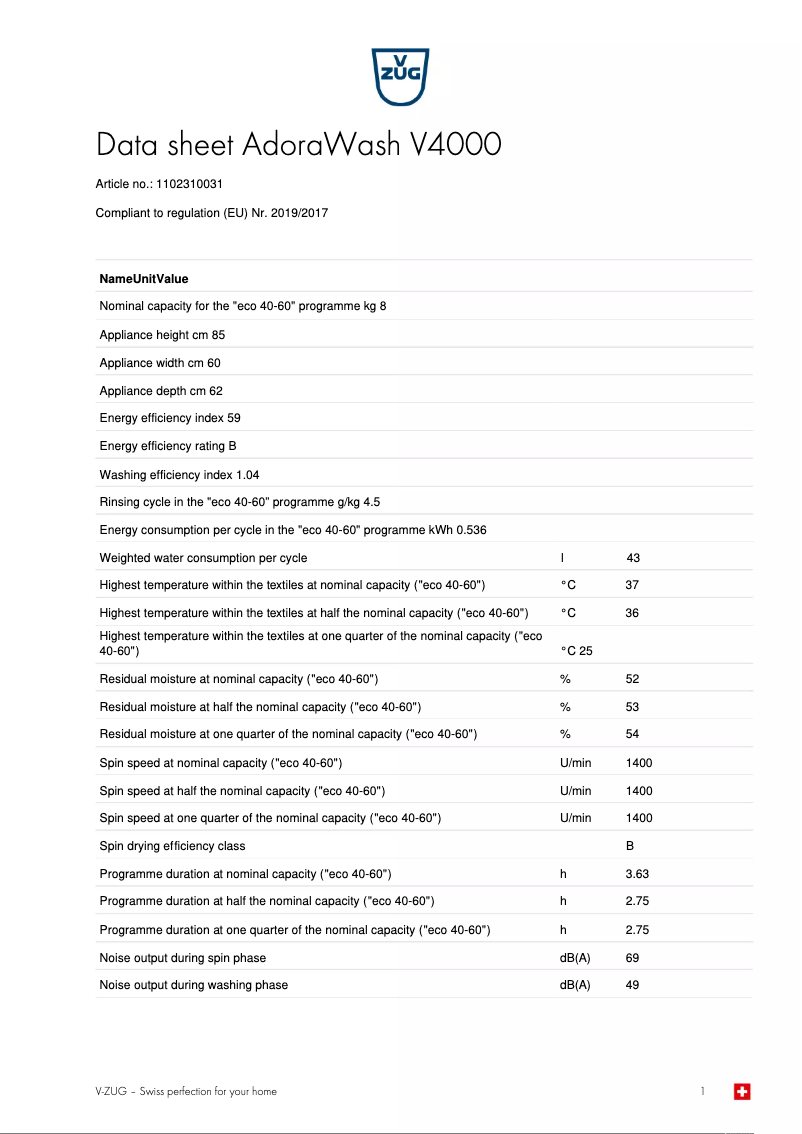 V ZUG

Data sheet AdoraWash V4000

Article no.: 1102310031

Compliant to regulation (EU) Nr. 2019/2017

| NameUnitValue | | |
|---|---|---|
| Nominal capacity for the "eco 40-60" programme kg 8 | | |
| Appliance height cm 85 | | |
| Appliance width cm 60 | | |
| Appliance depth cm 62 | | |
| Energy efficiency index 59 | | |
| Energy efficiency rating B | | |
| Washing efficiency index 1.04 | | |
| Rinsing cycle in the "eco 40-60" programme g/kg 4.5 | | |
| Energy consumption per cycle in the "eco 40-60" programme kWh 0.536 | | |
| Weighted water consumption per cycle | l | 43 |
| Highest temperature within the textiles at nominal capacity ("eco 40-60") | °C | 37 |
| Highest temperature within the textiles at half the nominal capacity ("eco 40-60") | °C | 36 |
| Highest temperature within the textiles at one quarter of the nominal capacity ("eco 40-60") | °C 25 | |
| Residual moisture at nominal capacity ("eco 40-60") | % | 52 |
| Residual moisture at half the nominal capacity ("eco 40-60") | % | 53 |
| Residual moisture at one quarter of the nominal capacity ("eco 40-60") | % | 54 |
| Spin speed at nominal capacity ("eco 40-60") | U/min | 1400 |
| Spin speed at half the nominal capacity ("eco 40-60") | U/min | 1400 |
| Spin speed at one quarter of the nominal capacity ("eco 40-60") | U/min | 1400 |
| Spin drying efficiency class | | B |
| Programme duration at nominal capacity ("eco 40-60") | h | 3.63 |
| Programme duration at half the nominal capacity ("eco 40-60") | h | 2.75 |
| Programme duration at one quarter of the nominal capacity ("eco 40-60") | h | 2.75 |
| Noise output during spin phase | dB(A) | 69 |
| Noise output during washing phase | dB(A) | 49 |

V-ZUG – Swiss perfection for your home 1